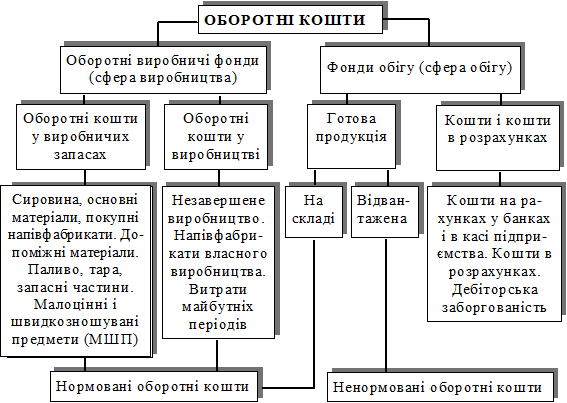 ОБОРОТНІ КОШТИ

Оборотні виробничі фонди (сфера виробництва)

Фонди обігу (сфера обігу)

Оборотні кошти у виробничих запасах

Оборотні кошти у виробництві

Готова продукція

Кошти і кошти в розрахунках

Сировина, основні матеріали, покупні напівфабрикати. Допоміжні матеріали. Паливо, тара, запасні частини. Малоцінні і швидкозношувані предмети (МШП)

Незавершене виробництво. Напівфабрикати власного виробництва. Витрати майбутніх періодів

На складі

Відвантажена

Кошти на рахунках у банках і в касі підприємства. Кошти в розрахунках. Дебіторська заборгованість

Нормовані оборотні кошти

Ненормовані оборотні кошти